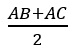 $\frac{AB+AC}{2}$